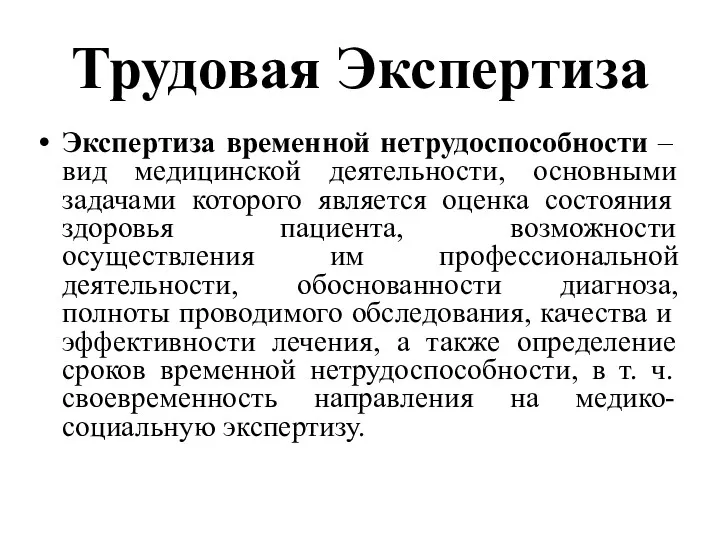 Трудовая Экспертиза

• Экспертиза временной нетрудоспособности – вид медицинской деятельности, основными задачами которого является оценка состояния здоровья пациента, возможности осуществления им профессиональной деятельности, обоснованности диагноза, полноты проводимого обследования, качества и эффективности лечения, а также определение сроков временной нетрудоспособности, в т. ч. своевременность направления на медико-социальную экспертизу.